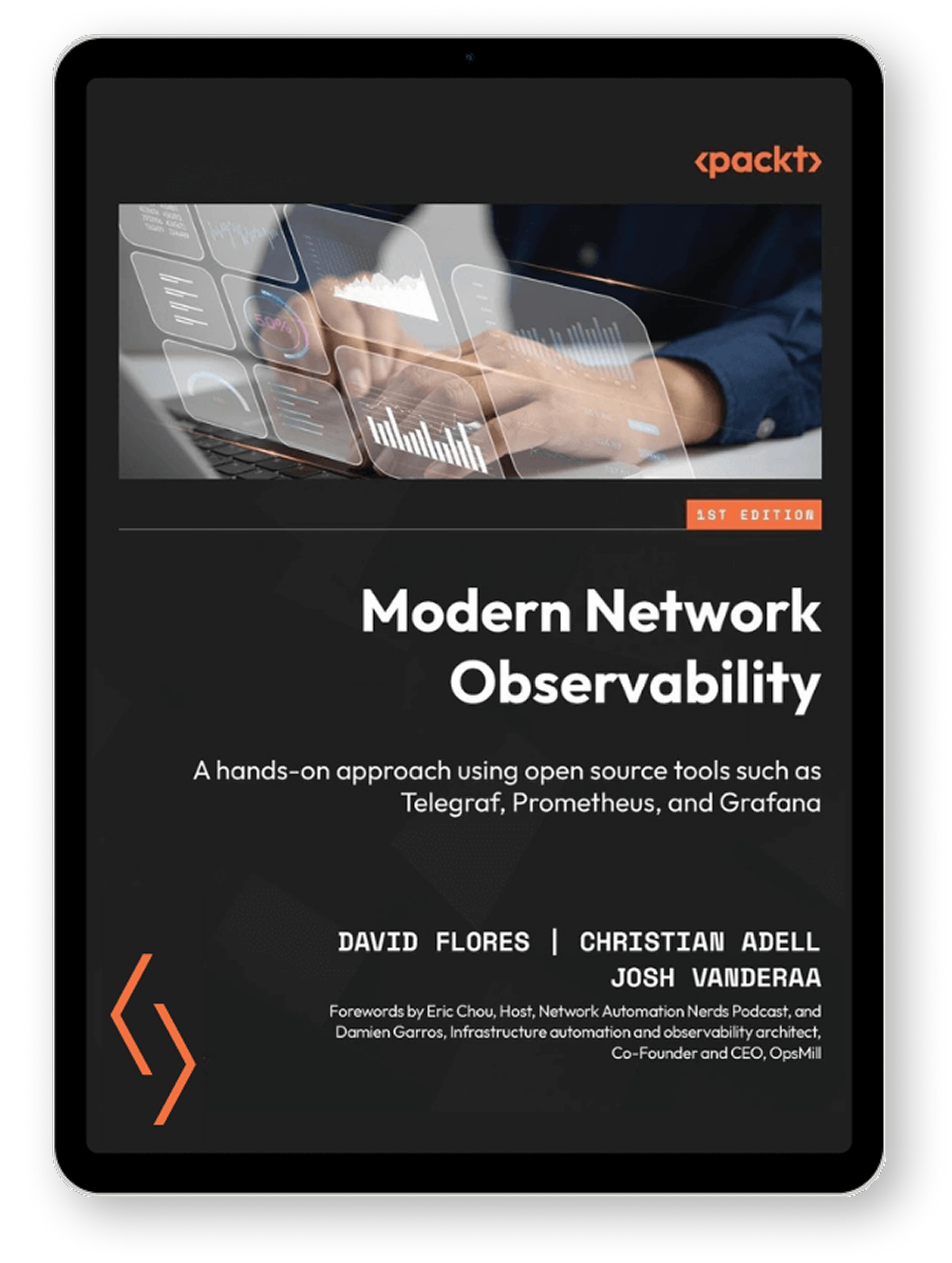 <packt>

1ST EDITION

Modern Network Observability

A hands-on approach using open source tools such as Telegraf, Prometheus, and Grafana

DAVID FLORES | CHRISTIAN ADELL
JOSH VANDERAA

Forewords by Eric Chou, Host, Network Automation Nerds Podcast, and Damien Garros, Infrastructure automation and observability architect, Co-Founder and CEO, OpsMill